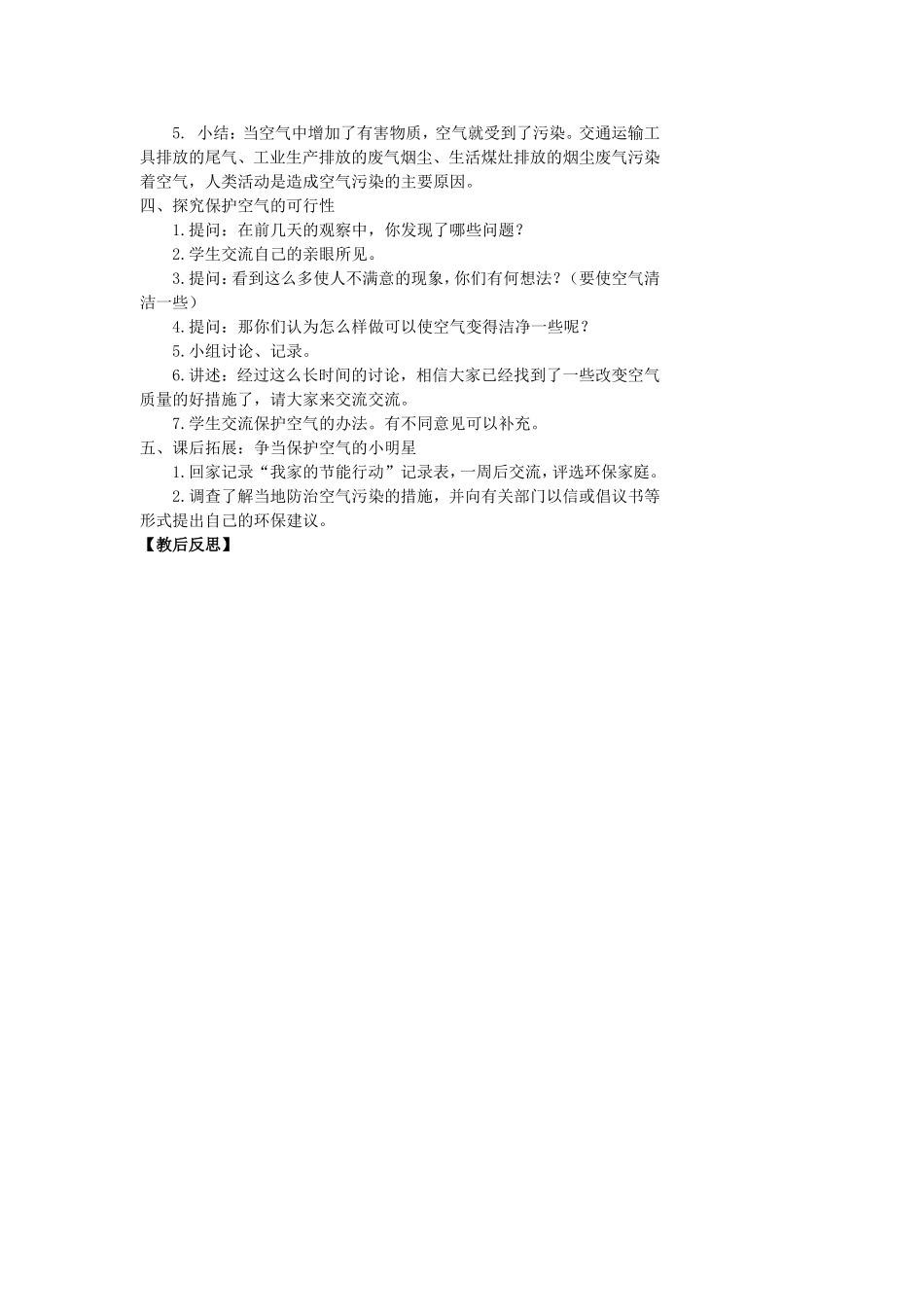 5. 小结：当空气中增加了有害物质，空气就受到了污染。交通运输工具排放的尾气、工业生产排放的废气烟尘、生活煤灶排放的烟尘废气污染着空气，人类活动是造成空气污染的主要原因。

四、探究保护空气的可行性

1.提问：在前几天的观察中，你发现了哪些问题？

2.学生交流自己的亲眼所见。

3.提问：看到这么多使人不满意的现象，你们有何想法？（要使空气清洁一些）

4.提问：那你们认为怎么样做可以使空气变得洁净一些呢？

5.小组讨论、记录。

6.讲述：经过这么长时间的讨论，相信大家已经找到了一些改变空气质量的好措施了，请大家来交流交流。

7.学生交流保护空气的办法。有不同意见可以补充。

五、课后拓展：争当保护空气的小明星

1.回家记录“我家的节能行动”记录表，一周后交流，评选环保家庭。

2.调查了解当地防治空气污染的措施，并向有关部门以信或倡议书等形式提出自己的环保建议。

【教后反思】